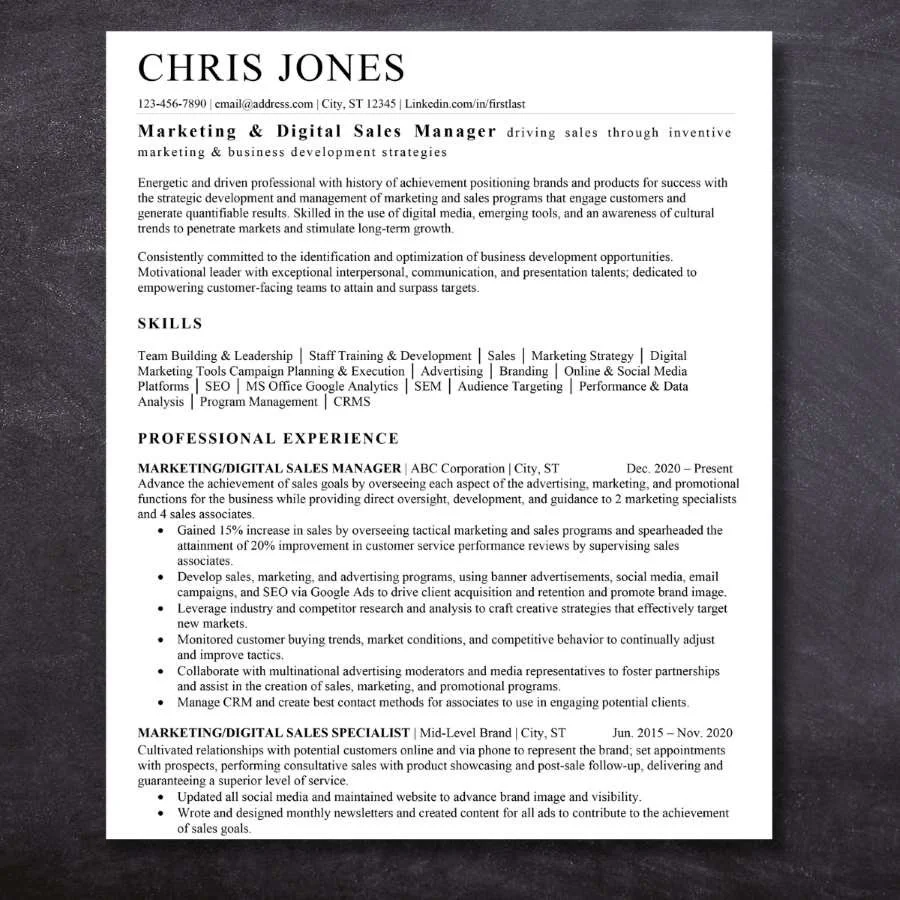 CHRIS JONES

123-456-7890 | email@address.com | City, ST 12345 | Linkedin.com/in/firstlast

Marketing & Digital Sales Manager driving sales through inventive marketing & business development strategies

Energetic and driven professional with history of achievement positioning brands and products for success with the strategic development and management of marketing and sales programs that engage customers and generate quantifiable results. Skilled in the use of digital media, emerging tools, and an awareness of cultural trends to penetrate markets and stimulate long-term growth.

Consistently committed to the identification and optimization of business development opportunities. Motivational leader with exceptional interpersonal, communication, and presentation talents; dedicated to empowering customer-facing teams to attain and surpass targets.

SKILLS

Team Building & Leadership | Staff Training & Development | Sales | Marketing Strategy | Digital Marketing Tools Campaign Planning & Execution | Advertising | Branding | Online & Social Media Platforms | SEO | MS Office Google Analytics | SEM | Audience Targeting | Performance & Data Analysis | Program Management | CRMS

PROFESSIONAL EXPERIENCE

MARKETING/DIGITAL SALES MANAGER | ABC Corporation | City, ST Dec. 2020 – Present
Advance the achievement of sales goals by overseeing each aspect of the advertising, marketing, and promotional functions for the business while providing direct oversight, development, and guidance to 2 marketing specialists and 4 sales associates.
• Gained 15% increase in sales by overseeing tactical marketing and sales programs and spearheaded the attainment of 20% improvement in customer service performance reviews by supervising sales associates.
• Develop sales, marketing, and advertising programs, using banner advertisements, social media, email campaigns, and SEO via Google Ads to drive client acquisition and retention and promote brand image.
• Leverage industry and competitor research and analysis to craft creative strategies that effectively target new markets.
• Monitored customer buying trends, market conditions, and competitive behavior to continually adjust and improve tactics.
• Collaborate with multinational advertising moderators and media representatives to foster partnerships and assist in the creation of sales, marketing, and promotional programs.
• Manage CRM and create best contact methods for associates to use in engaging potential clients.

MARKETING/DIGITAL SALES SPECIALIST | Mid-Level Brand | City, ST Jun. 2015 – Nov. 2020
Cultivated relationships with potential customers online and via phone to represent the brand; set appointments with prospects, performing consultative sales with product showcasing and post-sale follow-up, delivering and guaranteeing a superior level of service.
• Updated all social media and maintained website to advance brand image and visibility.
• Wrote and designed monthly newsletters and created content for all ads to contribute to the achievement of sales goals.